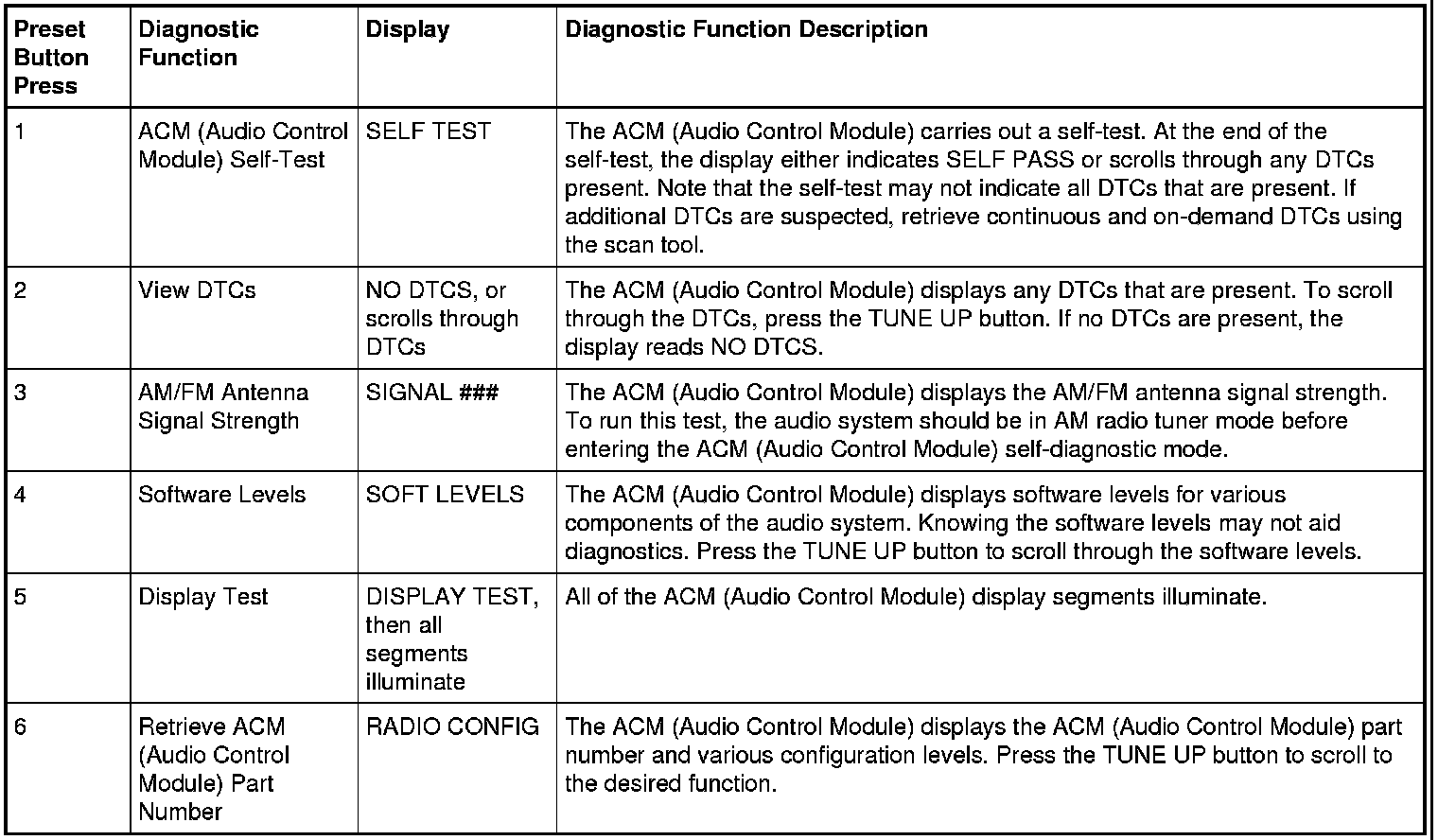 | Preset Button Press | Diagnostic Function | Display | Diagnostic Function Description |
|---|---|---|---|
| 1 | ACM (Audio Control Module) Self-Test | SELF TEST | The ACM (Audio Control Module) carries out a self-test. At the end of the self-test, the display either indicates SELF PASS or scrolls through any DTCs present. Note that the self-test may not indicate all DTCs that are present. If additional DTCs are suspected, retrieve continuous and on-demand DTCs using the scan tool. |
| 2 | View DTCs | NO DTCS, or scrolls through DTCs | The ACM (Audio Control Module) displays any DTCs that are present. To scroll through the DTCs, press the TUNE UP button. If no DTCs are present, the display reads NO DTCS. |
| 3 | AM/FM Antenna Signal Strength | SIGNAL ### | The ACM (Audio Control Module) displays the AM/FM antenna signal strength. To run this test, the audio system should be in AM radio tuner mode before entering the ACM (Audio Control Module) self-diagnostic mode. |
| 4 | Software Levels | SOFT LEVELS | The ACM (Audio Control Module) displays software levels for various components of the audio system. Knowing the software levels may not aid diagnostics. Press the TUNE UP button to scroll through the software levels. |
| 5 | Display Test | DISPLAY TEST, then all segments illuminate | All of the ACM (Audio Control Module) display segments illuminate. |
| 6 | Retrieve ACM (Audio Control Module) Part Number | RADIO CONFIG | The ACM (Audio Control Module) displays the ACM (Audio Control Module) part number and various configuration levels. Press the TUNE UP button to scroll to the desired function. |